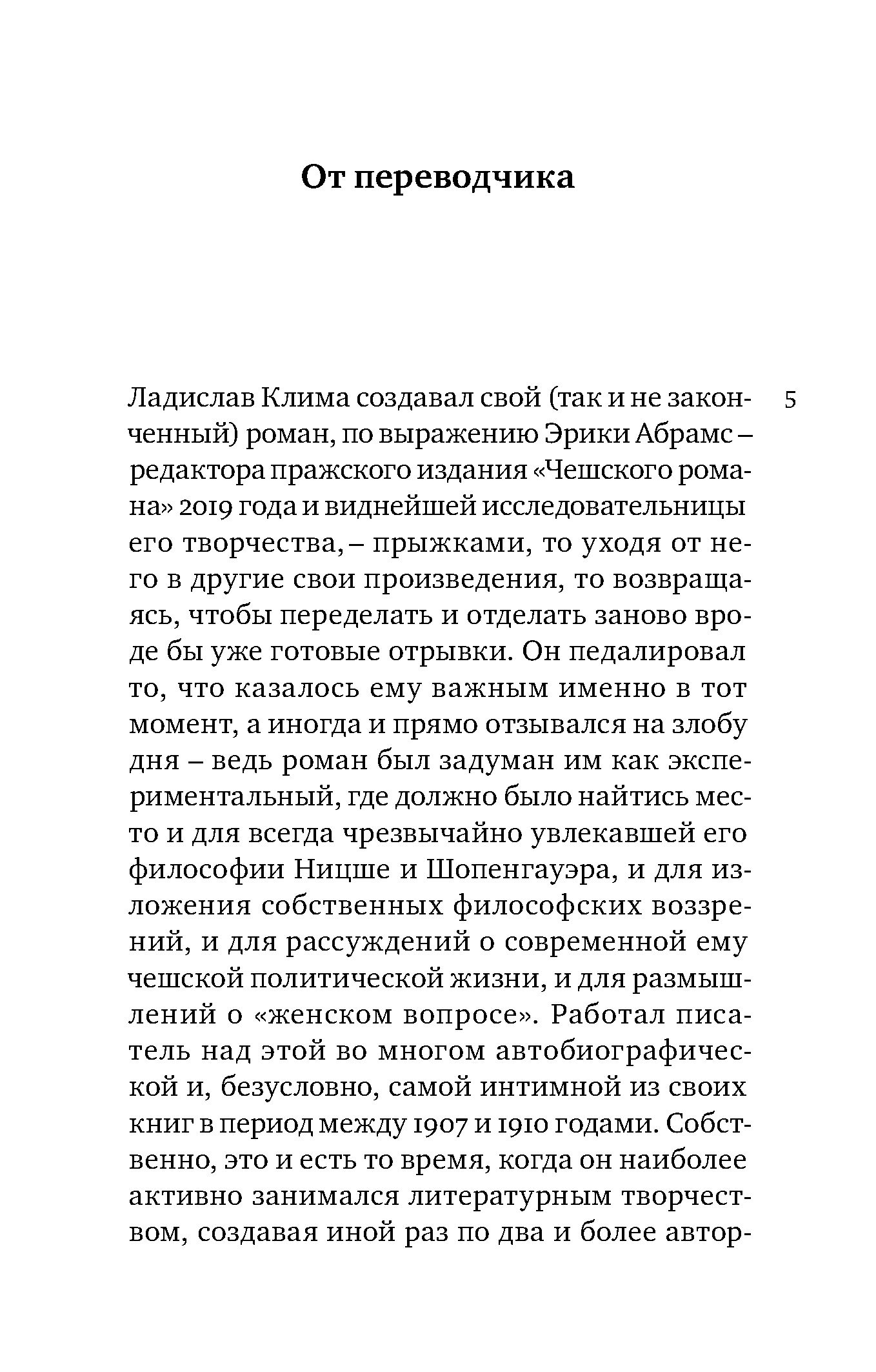 От переводчика

5

Ладислав Клима создавал свой (так и не законченный) роман, по выражению Эрики Абрамс – редактора пражского издания «Чешского романа» 2019 года и виднейшей исследовательницы его творчества, – прыжками, то уходя от него в другие свои произведения, то возвращаясь, чтобы переделать и отделать заново вроде бы уже готовые отрывки. Он педалировал то, что казалось ему важным именно в тот момент, а иногда и прямо отзывался на злобу дня – ведь роман был задуман им как экспериментальный, где должно было найтись место и для всегда чрезвычайно увлекавшей его философии Ницше и Шопенгауэра, и для изложения собственных философских воззрений, и для рассуждений о современной ему чешской политической жизни, и для размышлений о «женском вопросе». Работал писатель над этой во многом автобиографической и, безусловно, самой интимной из своих книг в период между 1907 и 1910 годами. Собственно, это и есть то время, когда он наиболее активно занимался литературным творчеством, создавая иной раз по два и более автор-